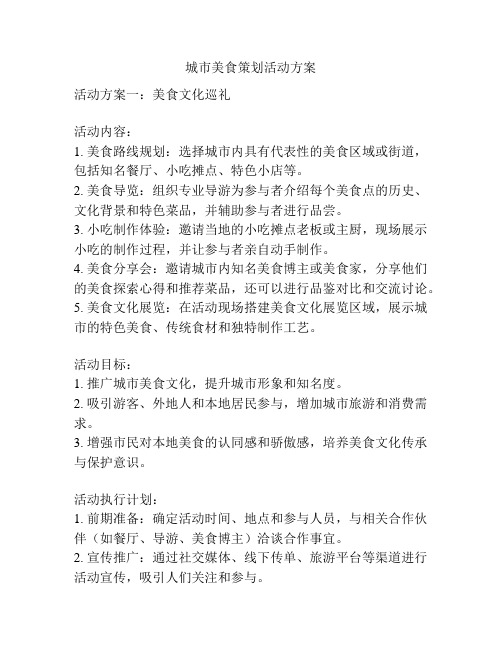 城市美食策划活动方案

活动方案一：美食文化巡礼

活动内容：
1. 美食路线规划：选择城市内具有代表性的美食区域或街道，包括知名餐厅、小吃摊点、特色小店等。
2. 美食导览：组织专业导游为参与者介绍每个美食点的历史、文化背景和特色菜品，并辅助参与者进行品尝。
3. 小吃制作体验：邀请当地的小吃摊点老板或主厨，现场展示小吃的制作过程，并让参与者亲自动手制作。
4. 美食分享会：邀请城市内知名美食博主或美食家，分享他们的美食探索心得和推荐菜品，还可以进行品鉴对比和交流讨论。
5. 美食文化展览：在活动现场搭建美食文化展览区域，展示城市的特色美食、传统食材和独特制作工艺。

活动目标：
1. 推广城市美食文化，提升城市形象和知名度。
2. 吸引游客、外地人和本地居民参与，增加城市旅游和消费需求。
3. 增强市民对本地美食的认同感和骄傲感，培养美食文化传承与保护意识。

活动执行计划：
1. 前期准备：确定活动时间、地点和参与人员，与相关合作伙伴（如餐厅、导游、美食博主）洽谈合作事宜。
2. 宣传推广：通过社交媒体、线下传单、旅游平台等渠道进行活动宣传，吸引人们关注和参与。